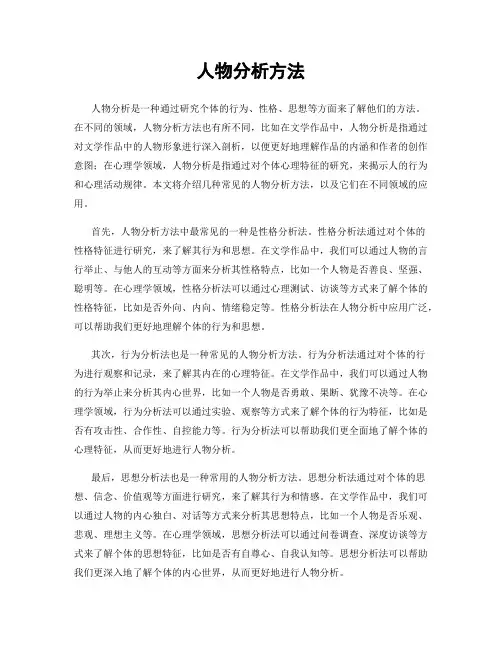 人物分析方法

人物分析是一种通过研究个体的行为、性格、思想等方面来了解他们的方法。在不同的领域，人物分析方法也有所不同，比如在文学作品中，人物分析是指通过对文学作品中的人物形象进行深入剖析，以便更好地理解作品的内涵和作者的创作意图；在心理学领域，人物分析是指通过对个体心理特征的研究，来揭示人的行为和心理活动规律。本文将介绍几种常见的人物分析方法，以及它们在不同领域的应用。

首先，人物分析方法中最常见的一种是性格分析法。性格分析法通过对个体的性格特征进行研究，来了解其行为和思想。在文学作品中，我们可以通过人物的言行举止、与他人的互动等方面来分析其性格特点，比如一个人物是否善良、坚强、聪明等。在心理学领域，性格分析法可以通过心理测试、访谈等方式来了解个体的性格特征，比如是否外向、内向、情绪稳定等。性格分析法在人物分析中应用广泛，可以帮助我们更好地理解个体的行为和思想。

其次，行为分析法也是一种常见的人物分析方法。行为分析法通过对个体的行为进行观察和记录，来了解其内在的心理特征。在文学作品中，我们可以通过人物的行为举止来分析其内心世界，比如一个人物是否勇敢、果断、犹豫不决等。在心理学领域，行为分析法可以通过实验、观察等方式来了解个体的行为特征，比如是否有攻击性、合作性、自控能力等。行为分析法可以帮助我们更全面地了解个体的心理特征，从而更好地进行人物分析。

最后，思想分析法也是一种常用的人物分析方法。思想分析法通过对个体的思想、信念、价值观等方面进行研究，来了解其行为和情感。在文学作品中，我们可以通过人物的内心独白、对话等方式来分析其思想特点，比如一个人物是否乐观、悲观、理想主义等。在心理学领域，思想分析法可以通过问卷调查、深度访谈等方式来了解个体的思想特征，比如是否有自尊心、自我认知等。思想分析法可以帮助我们更深入地了解个体的内心世界，从而更好地进行人物分析。